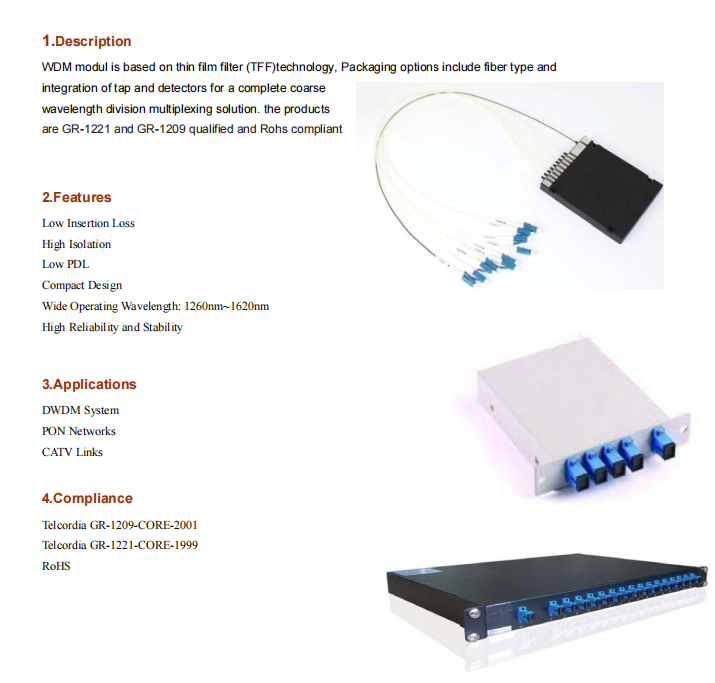 1.Description

WDM modul is based on thin film filter (TFF)technology, Packaging options include fiber type and integration of tap and detectors for a complete coarse wavelength division multiplexing solution. the products are GR-1221 and GR-1209 qualified and Rohs compliant

2.Features

Low Insertion Loss
High Isolation
Low PDL
Compact Design
Wide Operating Wavelength: 1260nm~1620nm
High Reliability and Stability

3.Applications

DWDM System
PON Networks
CATV Links

4.Compliance

Telcordia GR-1209-CORE-2001
Telcordia GR-1221-CORE-1999
RoHS